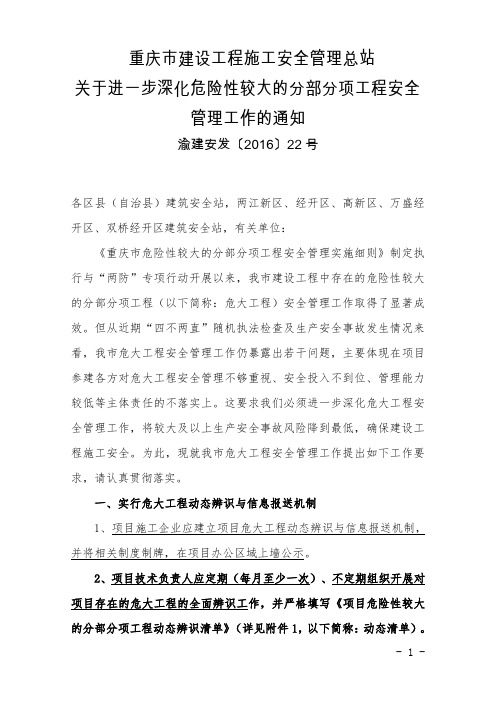 重庆市建设工程施工安全管理总站
关于进一步深化危险性较大的分部分项工程安全管理工作的通知
渝建安发〔2016〕22号

各区县（自治县）建筑安全站，两江新区、经开区、高新区、万盛经开区、双桥经开区建筑安全站，有关单位：

《重庆市危险性较大的分部分项工程安全管理实施细则》制定执行与“两防”专项行动开展以来，我市建设工程中存在的危险性较大的分部分项工程（以下简称：危大工程）安全管理工作取得了显著成效。但从近期“四不两直”随机执法检查及生产安全事故发生情况来看，我市危大工程安全管理工作仍暴露出若干问题，主要体现在项目参建各方对危大工程安全管理不够重视、安全投入不到位、管理能力较低等主体责任的不落实上。这要求我们必须进一步深化危大工程安全管理工作，将较大及以上生产安全事故风险降到最低，确保建设工程施工安全。为此，现就我市危大工程安全管理工作提出如下工作要求，请认真贯彻落实。

一、实行危大工程动态辨识与信息报送机制

1、项目施工企业应建立项目危大工程动态辨识与信息报送机制，并将相关制度制牌，在项目办公区域上墙公示。

2、项目技术负责人应定期（每月至少一次）、不定期组织开展对项目存在的危大工程的全面辨识工作，并严格填写《项目危险性较大的分部分项工程动态辨识清单》（详见附件1，以下简称：动态清单）。

- 1 -